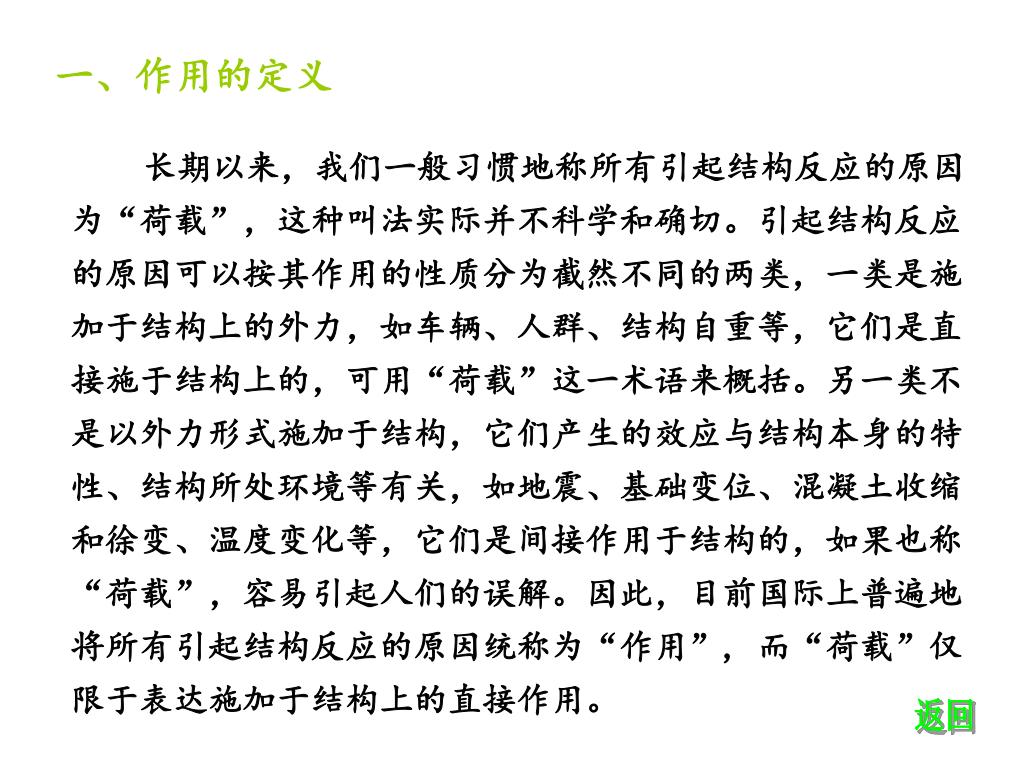 一、作用的定义

长期以来，我们一般习惯地称所有引起结构反应的原因为“荷载”，这种叫法实际并不科学和确切。引起结构反应的原因可以按其作用的性质分为截然不同的两类，一类是施加于结构上的外力，如车辆、人群、结构自重等，它们是直接施于结构上的，可用“荷载”这一术语来概括。另一类不是以外力形式施加于结构，它们产生的效应与结构本身的特性、结构所处环境等有关，如地震、基础变位、混凝土收缩和徐变、温度变化等，它们是间接作用于结构的，如果也称“荷载”，容易引起人们的误解。因此，目前国际上普遍地将所有引起结构反应的原因统称为“作用”，而“荷载”仅限于表达施加于结构上的直接作用。

返回